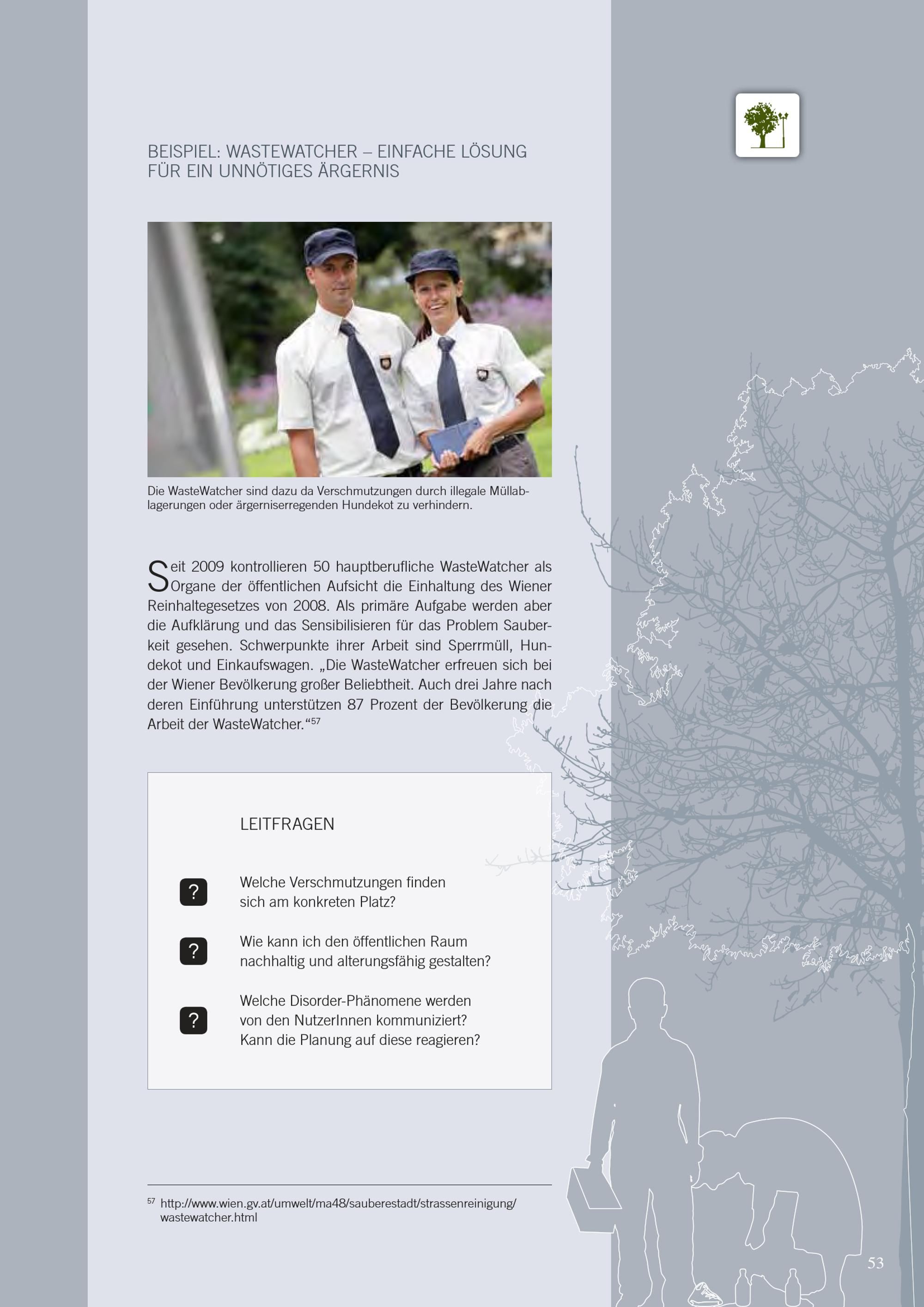 BEISPIEL: WASTEWATCHER – EINFACHE LÖSUNG FÜR EIN UNNÖTIGES ÄRGERNIS

Die WasteWatcher sind dazu da Verschmutzungen durch illegale Müllablagerungen oder ärgerniserregenden Hundekot zu verhindern.

Seit 2009 kontrollieren 50 hauptberufliche WasteWatcher als Organe der öffentlichen Aufsicht die Einhaltung des Wiener Reinhaltegesetzes von 2008. Als primäre Aufgabe werden aber die Aufklärung und das Sensibilisieren für das Problem Sauberkeit gesehen. Schwerpunkte ihrer Arbeit sind Sperrmüll, Hundekot und Einkaufswagen. „Die WasteWatcher erfreuen sich bei der Wiener Bevölkerung großer Beliebtheit. Auch drei Jahre nach deren Einführung unterstützen 87 Prozent der Bevölkerung die Arbeit der WasteWatcher.“$^{57}$

LEITFRAGEN

? Welche Verschmutzungen finden sich am konkreten Platz?

? Wie kann ich den öffentlichen Raum nachhaltig und alterungsfähig gestalten?

? Welche Disorder-Phänomene werden von den NutzerInnen kommuniziert? Kann die Planung auf diese reagieren?

$^{57}$ http://www.wien.gv.at/umwelt/ma48/sauberestadt/strassenreinigung/wastewatcher.html

53